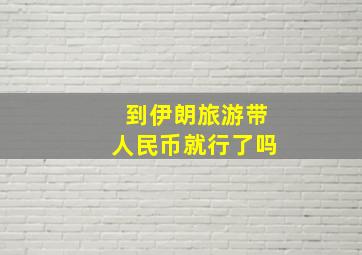 到伊朗旅游带
人民币就行了吗